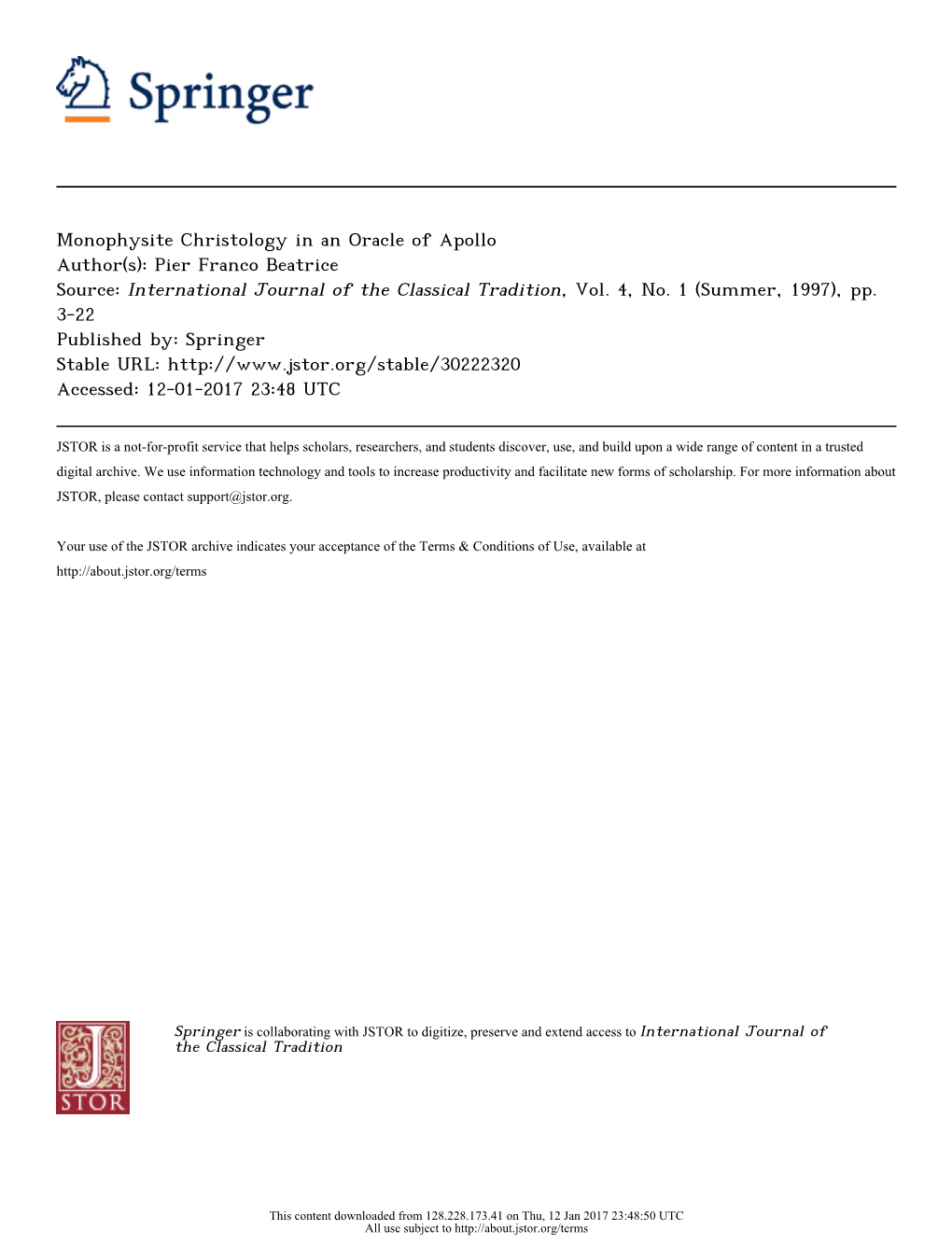 Springer

Monophysite Christology in an Oracle of Apollo
Author(s): Pier Franco Beatrice
Source: International Journal of the Classical Tradition, Vol. 4, No. 1 (Summer, 1997), pp. 3-22
Published by: Springer
Stable URL: http://www.jstor.org/stable/30222320
Accessed: 12-01-2017 23:48 UTC

JSTOR is a not-for-profit service that helps scholars, researchers, and students discover, use, and build upon a wide range of content in a trusted digital archive. We use information technology and tools to increase productivity and facilitate new forms of scholarship. For more information about JSTOR, please contact support@jstor.org.

Your use of the JSTOR archive indicates your acceptance of the Terms & Conditions of Use, available at http://about.jstor.org/terms

JSTOR

Springer is collaborating with JSTOR to digitize, preserve and extend access to International Journal of the Classical Tradition

This content downloaded from 128.228.173.41 on Thu, 12 Jan 2017 23:48:50 UTC
All use subject to http://about.jstor.org/terms